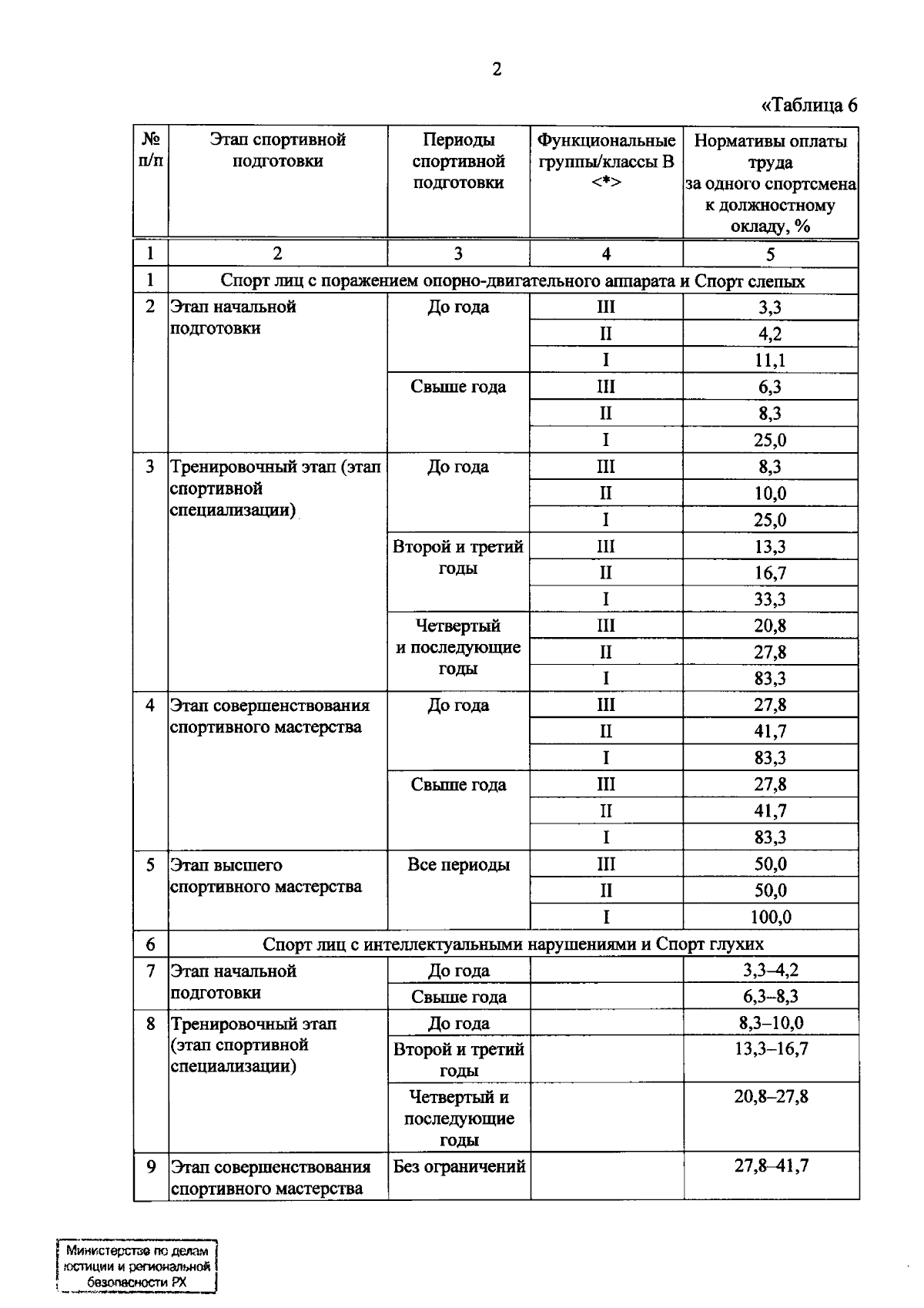 2

«Таблица 6

| № п/п | Этап спортивной подготовки | Периоды спортивной подготовки | Функциональные группы/классы В <*> | Нормативы оплаты труда за одного спортсмена к должностному окладу, % |
|---|---|---|---|---|
| 1 | 2 | 3 | 4 | 5 |
| 1 | Спорт лиц с поражением опорно-двигательного аппарата и Спорт слепых | | | |
| 2 | Этап начальной подготовки | До года | III | 3,3 |
| | | | II | 4,2 |
| | | | I | 11,1 |
| | | Свыше года | III | 6,3 |
| | | | II | 8,3 |
| | | | I | 25,0 |
| 3 | Тренировочный этап (этап спортивной специализации) | До года | III | 8,3 |
| | | | II | 10,0 |
| | | | I | 25,0 |
| | | Второй и третий годы | III | 13,3 |
| | | | II | 16,7 |
| | | | I | 33,3 |
| | | Четвертый и последующие годы | III | 20,8 |
| | | | II | 27,8 |
| | | | I | 83,3 |
| 4 | Этап совершенствования спортивного мастерства | До года | III | 27,8 |
| | | | II | 41,7 |
| | | | I | 83,3 |
| | | Свыше года | III | 27,8 |
| | | | II | 41,7 |
| | | | I | 83,3 |
| 5 | Этап высшего спортивного мастерства | Все периоды | III | 50,0 |
| | | | II | 50,0 |
| | | | I | 100,0 |
| 6 | Спорт лиц с интеллектуальными нарушениями и Спорт глухих | | | |
| 7 | Этап начальной подготовки | До года | | 3,3–4,2 |
| | | Свыше года | | 6,3–8,3 |
| 8 | Тренировочный этап (этап спортивной специализации) | До года | | 8,3–10,0 |
| | | Второй и третий годы | | 13,3–16,7 |
| | | Четвертый и последующие годы | | 20,8–27,8 |
| 9 | Этап совершенствования спортивного мастерства | Без ограничений | | 27,8–41,7 |

Министерство по делам юстиции и региональной безопасности РХ